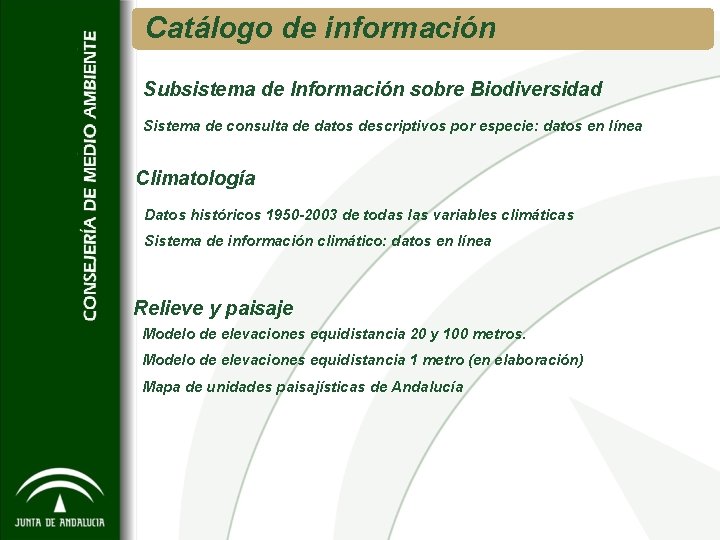 CONSEJERÍA DE MEDIO AMBIENTE

Catálogo de información

Subsistema de Información sobre Biodiversidad

Sistema de consulta de datos descriptivos por especie: datos en línea

Climatología

Datos históricos 1950-2003 de todas las variables climáticas

Sistema de información climático: datos en línea

Relieve y paisaje

Modelo de elevaciones equidistancia 20 y 100 metros.

Modelo de elevaciones equidistancia 1 metro (en elaboración)

Mapa de unidades paisajísticas de Andalucía

JUNTA DE ANDALUCIA